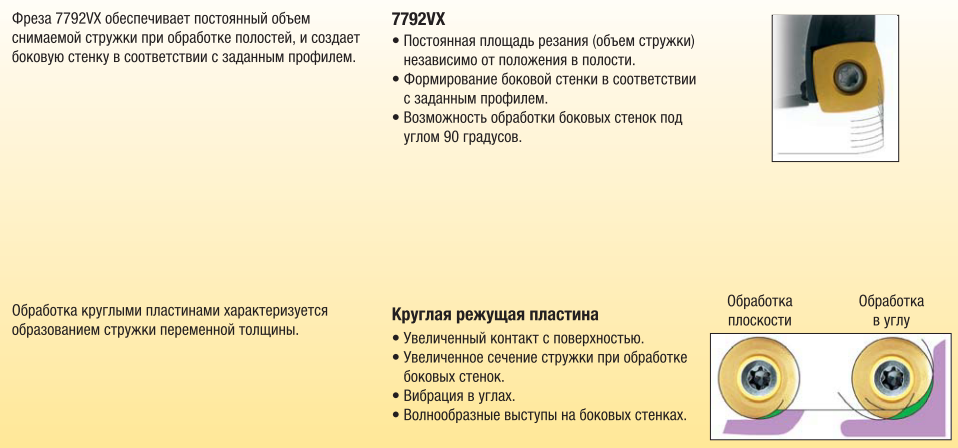 Фреза 7792VX обеспечивает постоянный объем снимаемой стружки при обработке полостей, и создает боковую стенку в соответствии с заданным профилем.

7792VX
• Постоянная площадь резания (объем стружки) независимо от положения в полости.
• Формирование боковой стенки в соответствии с заданным профилем.
• Возможность обработки боковых стенок под углом 90 градусов.

Обработка круглыми пластинами характеризуется образованием стружки переменной толщины.

Круглая режущая пластина
• Увеличенный контакт с поверхностью.
• Увеличенное сечение стружки при обработке боковых стенок.
• Вибрация в углах.
• Волнообразные выступы на боковых стенках.

Обработка плоскости

Обработка в углу